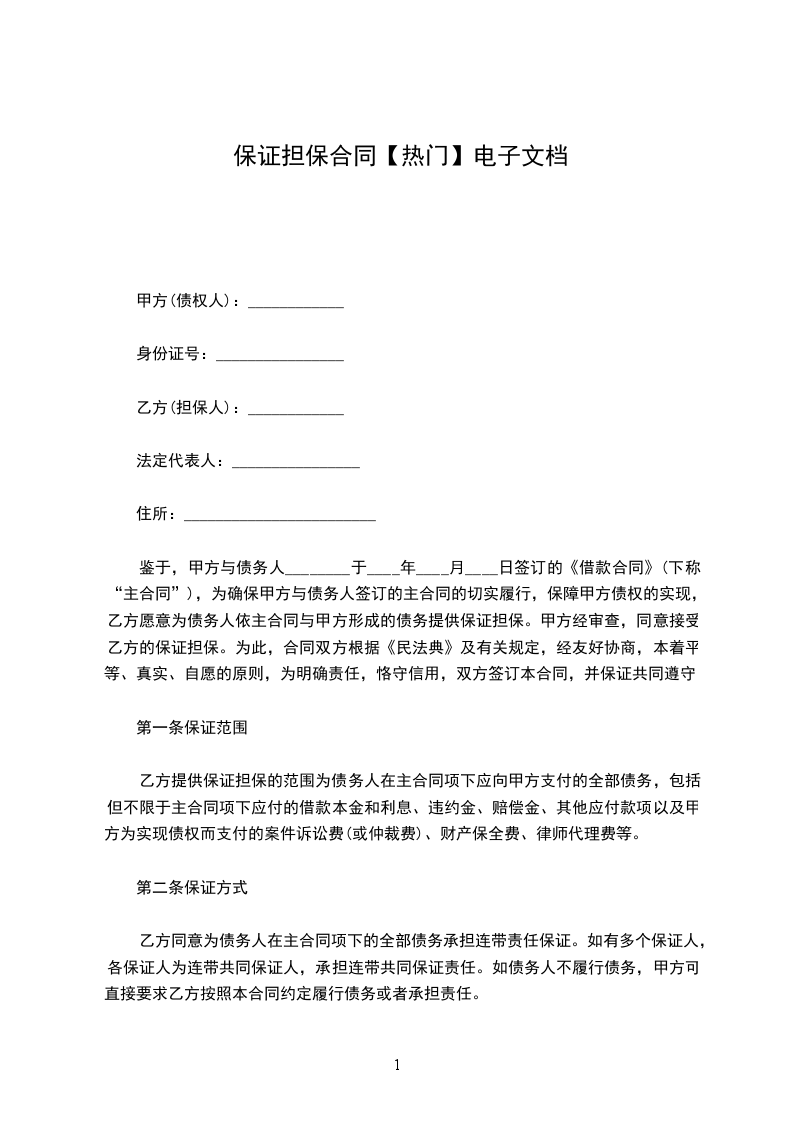 保证担保合同【热门】电子文档

甲方(债权人)：____________

身份证号：________________

乙方(担保人)：____________

法定代表人：________________

住所：________________________

鉴于，甲方与债务人________于____年____月____日签订的《借款合同》(下称“主合同”)，为确保甲方与债务人签订的主合同的切实履行，保障甲方债权的实现，乙方愿意为债务人依主合同与甲方形成的债务提供保证担保。甲方经审查，同意接受乙方的保证担保。为此，合同双方根据《民法典》及有关规定，经友好协商，本着平等、真实、自愿的原则，为明确责任，恪守信用，双方签订本合同，并保证共同遵守

第一条保证范围

乙方提供保证担保的范围为债务人在主合同项下应向甲方支付的全部债务，包括但不限于主合同项下应付的借款本金和利息、违约金、赔偿金、其他应付款项以及甲方为实现债权而支付的案件诉讼费(或仲裁费)、财产保全费、律师代理费等。

第二条保证方式

乙方同意为债务人在主合同项下的全部债务承担连带责任保证。如有多个保证人，各保证人为连带共同保证人，承担连带共同保证责任。如债务人不履行债务，甲方可直接要求乙方按照本合同约定履行债务或者承担责任。

1